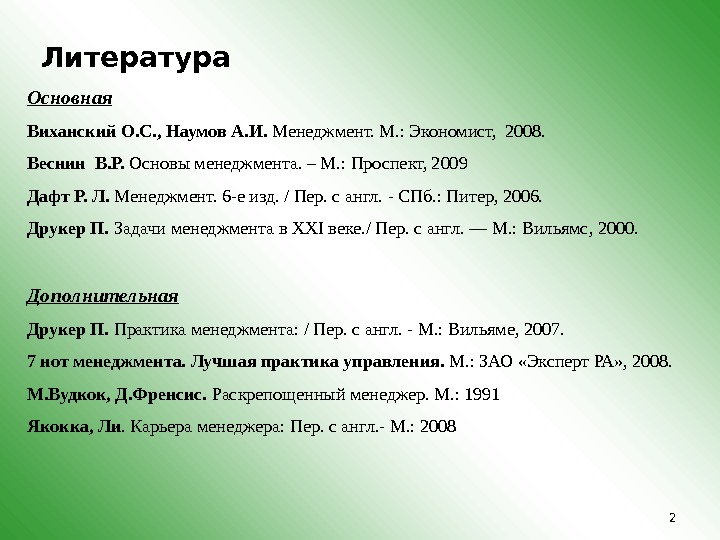 Литература

Основная

Виханский О.С., Наумов А.И. Менеджмент. М.: Экономист, 2008.

Веснин В.Р. Основы менеджмента. – М.: Проспект, 2009

Дафт Р. Л. Менеджмент. 6-е изд. / Пер. с англ. - СПб.: Питер, 2006.

Друкер П. Задачи менеджмента в XXI веке./ Пер. с англ. — М.: Вильямс, 2000.

Дополнительная

Друкер П. Практика менеджмента: / Пер. с англ. - М.: Вильяме, 2007.

7 нот менеджмента. Лучшая практика управления. М.: ЗАО «Эксперт РА», 2008.

М.Вудкок, Д.Френсис. Раскрепощенный менеджер. М.: 1991

Якокка, Ли. Карьера менеджера: Пер. с англ.- М.: 2008

2